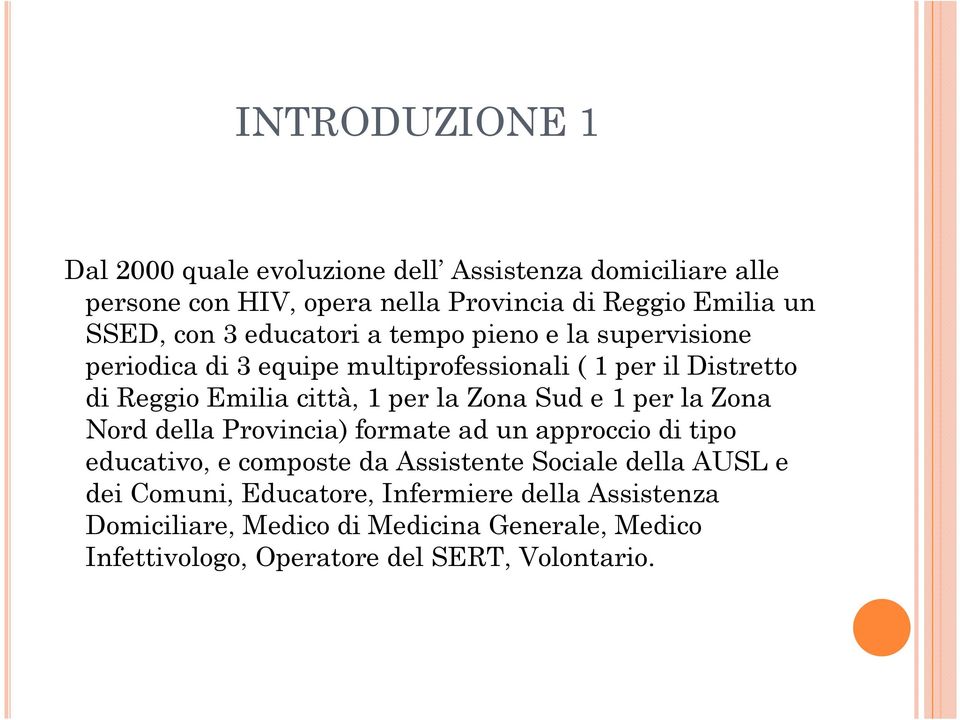 INTRODUZIONE 1

Dal 2000 quale evoluzione dell’ Assistenza domiciliare alle persone con HIV, opera nella Provincia di Reggio Emilia un SSED, con 3 educatori a tempo pieno e la supervisione periodica di 3 equipe multiprofessionali ( 1 per il Distretto di Reggio Emilia città, 1 per la Zona Sud e 1 per la Zona Nord della Provincia) formate ad un approccio di tipo educativo, e composte da Assistente Sociale della AUSL e dei Comuni, Educatore, Infermiere della Assistenza Domiciliare, Medico di Medicina Generale, Medico Infettivologo, Operatore del SERT, Volontario.